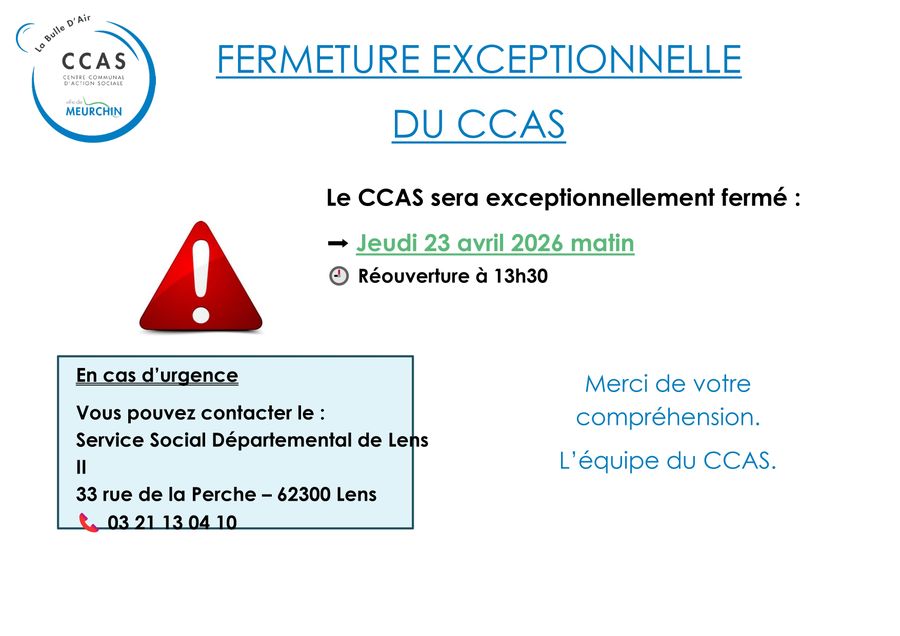 La Bulle D'Air
CCAS
CENTRE COMMUNAL D'ACTION SOCIALE
ville de MEURCHIN

FERMETURE EXCEPTIONNELLE

DU CCAS

Le CCAS sera exceptionnellement fermé :

➡ Jeudi 23 avril 2026 matin

Réouverture à 13h30

En cas d'urgence

Vous pouvez contacter le :
Service Social Départemental de Lens II
33 rue de la Perche – 62300 Lens
03 21 13 04 10

Merci de votre compréhension.

L'équipe du CCAS.